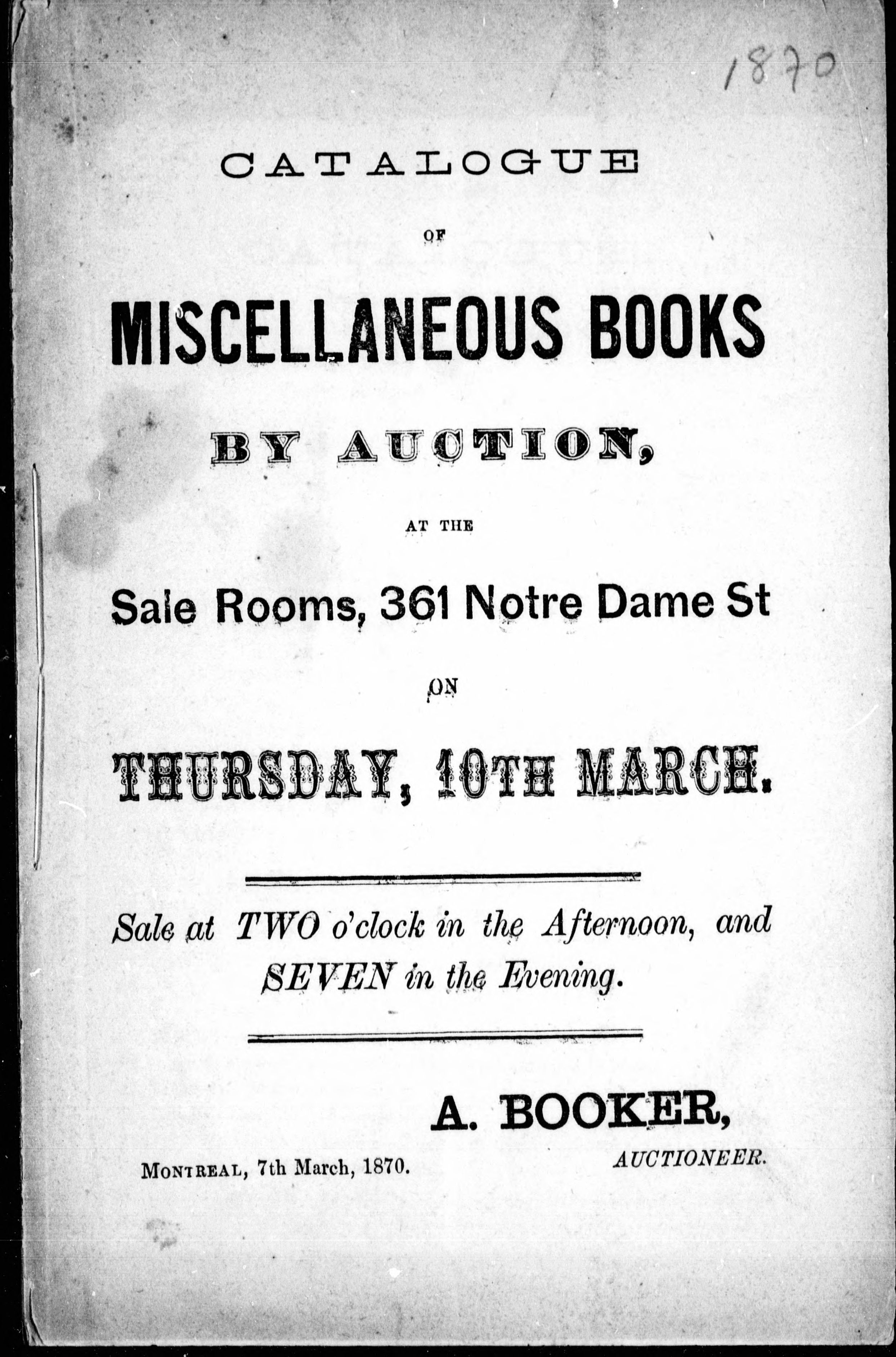 1870

CATALOGUE

OF

MISCELLANEOUS BOOKS

BY AUCTION,

AT THE

Sale Rooms, 361 Notre Dame St

ON

THURSDAY, 10TH MARCH.

Sale at TWO o'clock in the Afternoon, and SEVEN in the Evening.

A. BOOKER,

AUCTIONEER.

MONTREAL, 7th March, 1870.